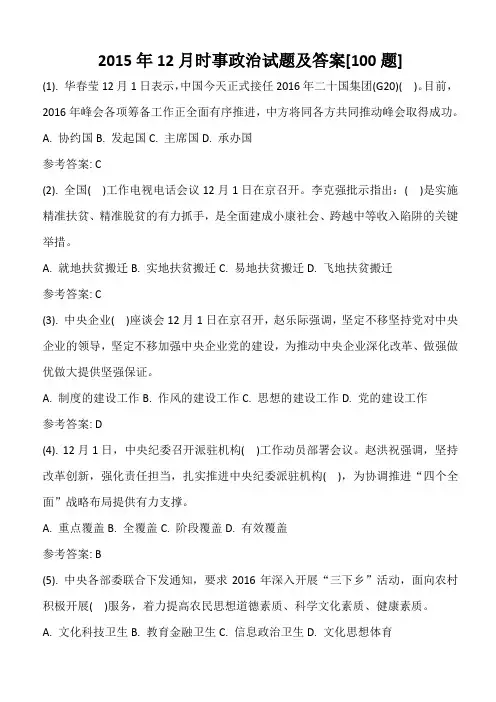 2015 年 12 月时事政治试题及答案[100 题]

(1). 华春莹 12 月 1 日表示，中国今天正式接任 2016 年二十国集团(G20)( )。目前，2016 年峰会各项筹备工作正全面有序推进，中方将同各方共同推动峰会取得成功。

A. 协约国 B. 发起国 C. 主席国 D. 承办国

参考答案: C

(2). 全国( )工作电视电话会议 12 月 1 日在京召开。李克强批示指出：( )是实施精准扶贫、精准脱贫的有力抓手，是全面建成小康社会、跨越中等收入陷阱的关键举措。

A. 就地扶贫搬迁 B. 实地扶贫搬迁 C. 易地扶贫搬迁 D. 飞地扶贫搬迁

参考答案: C

(3). 中央企业( )座谈会 12 月 1 日在京召开，赵乐际强调，坚定不移坚持党对中央企业的领导，坚定不移加强中央企业党的建设，为推动中央企业深化改革、做强做优做大提供坚强保证。

A. 制度的建设工作 B. 作风的建设工作 C. 思想的建设工作 D. 党的建设工作

参考答案: D

(4). 12 月 1 日，中央纪委召开派驻机构( )工作动员部署会议。赵洪祝强调，坚持改革创新，强化责任担当，扎实推进中央纪委派驻机构( )，为协调推进“四个全面”战略布局提供有力支撑。

A. 重点覆盖 B. 全覆盖 C. 阶段覆盖 D. 有效覆盖

参考答案: B

(5). 中央各部委联合下发通知，要求 2016 年深入开展“三下乡”活动，面向农村积极开展( )服务，着力提高农民思想道德素质、科学文化素质、健康素质。

A. 文化科技卫生 B. 教育金融卫生 C. 信息政治卫生 D. 文化思想体育